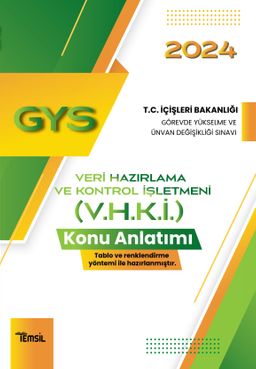 2024

GYS

T.C. İÇİŞLERİ BAKANLIĞI
GÖREVDE YÜKSELME VE ÜNVAN DEĞİŞİKLİĞİ SINAVI

VERİ HAZIRLAMA VE KONTROL İŞLETMENİ
(V.H.K.İ.)

Konu Anlatımı

Tablo ve renklendirme yöntemi ile hazırlanmıştır.

TEMSİL